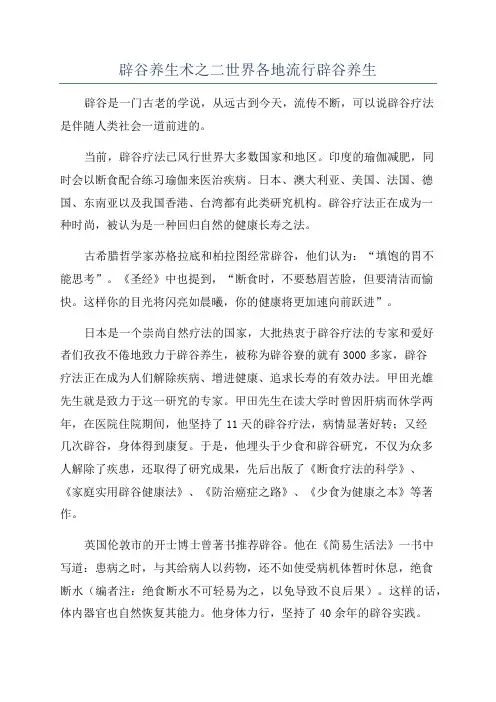 辟谷养生术之二世界各地流行辟谷养生

辟谷是一门古老的学说，从远古到今天，流传不断，可以说辟谷疗法是伴随人类社会一道前进的。

当前，辟谷疗法已风行世界大多数国家和地区。印度的瑜伽减肥，同时会以断食配合练习瑜伽来医治疾病。日本、澳大利亚、美国、法国、德国、东南亚以及我国香港、台湾都有此类研究机构。辟谷疗法正在成为一种时尚，被认为是一种回归自然的健康长寿之法。

古希腊哲学家苏格拉底和柏拉图经常辟谷，他们认为：“填饱的胃不能思考”。《圣经》中也提到，“断食时，不要愁眉苦脸，但要清洁而愉快。这样你的目光将闪亮如晨曦，你的健康将更加速向前跃进”。

日本是一个崇尚自然疗法的国家，大批热衷于辟谷疗法的专家和爱好者们孜孜不倦地致力于辟谷养生，被称为辟谷寮的就有3000多家，辟谷疗法正在成为人们解除疾病、增进健康、追求长寿的有效办法。甲田光雄先生就是致力于这一研究的专家。甲田先生在读大学时曾因肝病而休学两年，在医院住院期间，他坚持了11天的辟谷疗法，病情显著好转；又经几次辟谷，身体得到康复。于是，他埋头于少食和辟谷研究，不仅为众多人解除了疾患，还取得了研究成果，先后出版了《断食疗法的科学》、《家庭实用辟谷健康法》、《防治癌症之路》、《少食为健康之本》等著作。

英国伦敦市的开士博士曾著书推荐辟谷。他在《简易生活法》一书中写道：患病之时，与其给病人以药物，还不如使受病机体暂时休息，绝食断水（编者注：绝食断水不可轻易为之，以免导致不良后果）。这样的话，体内器官也自然恢复其能力。他身体力行，坚持了40余年的辟谷实践。